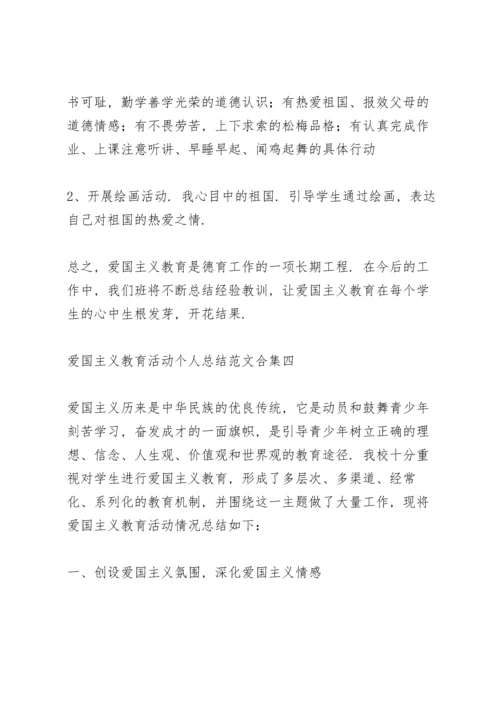 书可耻，勤学善学光荣的道德认识；有热爱祖国、报效父母的道德情感；有不畏劳苦，上下求索的松梅品格；有认真完成作业、上课注意听讲、早睡早起、闻鸡起舞的具体行动

2、开展绘画活动．我心目中的祖国．引导学生通过绘画，表达自己对祖国的热爱之情．

总之，爱国主义教育是德育工作的一项长期工程．在今后的工作中，我们班将不断总结经验教训，让爱国主义教育在每个学生的心中生根发芽，开花结果．

爱国主义教育活动个人总结范文合集四

爱国主义历来是中华民族的优良传统，它是动员和鼓舞青少年刻苦学习，奋发成才的一面旗帜，是引导青少年树立正确的理想、信念、人生观、价值观和世界观的教育途径．我校十分重视对学生进行爱国主义教育，形成了多层次、多渠道、经常化、系列化的教育机制，并围绕这一主题做了大量工作，现将爱国主义教育活动情况总结如下：

一、创设爱国主义氛围，深化爱国主义情感